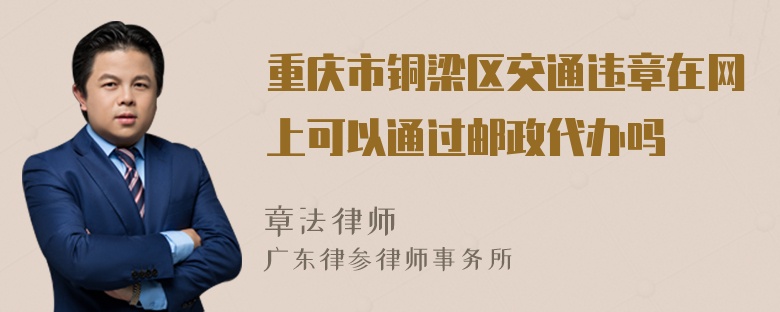 重庆市铜梁区交通违章在网上可以通过邮政代办吗

章法律师

广东律参律师事务所